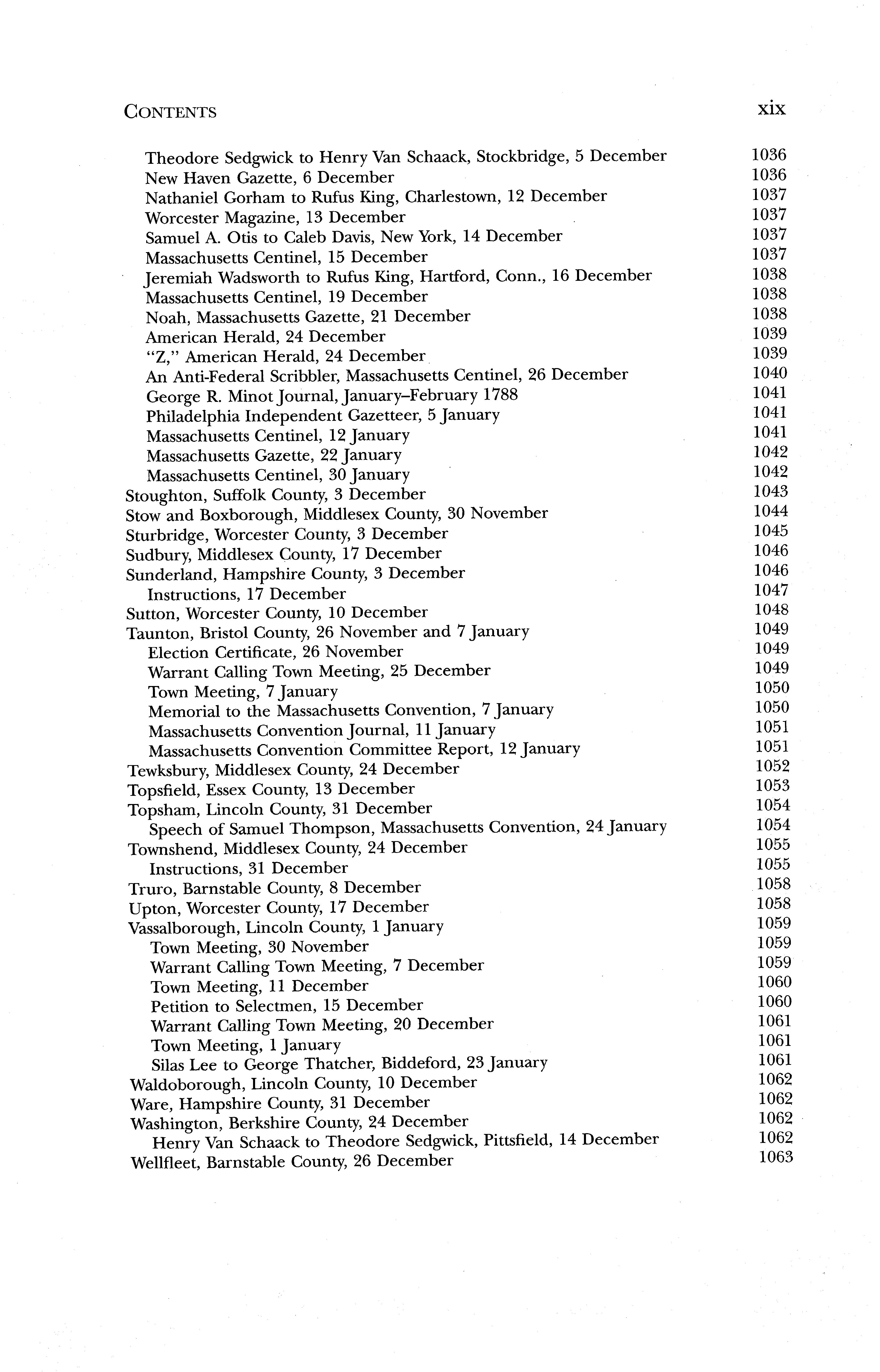 CONTENTS xix

Theodore Sedgwick to Henry Van Schaack, Stockbridge, 5 December 1036
New Haven Gazette, 6 December 1036
Nathaniel Gorham to Rufus King, Charlestown, 12 December 1037
Worcester Magazine, 13 December 1037
Samuel A. Otis to Caleb Davis, New York, 14 December 1037
Massachusetts Centinel, 15 December 1037
Jeremiah Wadsworth to Rufus King, Hartford, Conn., 16 December 1038
Massachusetts Centinel, 19 December 1038
Noah, Massachusetts Gazette, 21 December 1038
American Herald, 24 December 1039
"Z," American Herald, 24 December 1039
An Anti-Federal Scribbler, Massachusetts Centinel, 26 December 1040
George R. Minot Journal, January–February 1788 1041
Philadelphia Independent Gazetteer, 5 January 1041
Massachusetts Centinel, 12 January 1041
Massachusetts Gazette, 22 January 1042
Massachusetts Centinel, 30 January 1042
Stoughton, Suffolk County, 3 December 1043
Stow and Boxborough, Middlesex County, 30 November 1044
Sturbridge, Worcester County, 3 December 1045
Sudbury, Middlesex County, 17 December 1046
Sunderland, Hampshire County, 3 December 1046
Instructions, 17 December 1047
Sutton, Worcester County, 10 December 1048
Taunton, Bristol County, 26 November and 7 January 1049
Election Certificate, 26 November 1049
Warrant Calling Town Meeting, 25 December 1049
Town Meeting, 7 January 1050
Memorial to the Massachusetts Convention, 7 January 1050
Massachusetts Convention Journal, 11 January 1051
Massachusetts Convention Committee Report, 12 January 1051
Tewksbury, Middlesex County, 24 December 1052
Topsfield, Essex County, 13 December 1053
Topsham, Lincoln County, 31 December 1054
Speech of Samuel Thompson, Massachusetts Convention, 24 January 1054
Townshend, Middlesex County, 24 December 1055
Instructions, 31 December 1055
Truro, Barnstable County, 8 December 1058
Upton, Worcester County, 17 December 1058
Vassalborough, Lincoln County, 1 January 1059
Town Meeting, 30 November 1059
Warrant Calling Town Meeting, 7 December 1059
Town Meeting, 11 December 1060
Petition to Selectmen, 15 December 1060
Warrant Calling Town Meeting, 20 December 1061
Town Meeting, 1 January 1061
Silas Lee to George Thatcher, Biddeford, 23 January 1061
Waldoborough, Lincoln County, 10 December 1062
Ware, Hampshire County, 31 December 1062
Washington, Berkshire County, 24 December 1062
Henry Van Schaack to Theodore Sedgwick, Pittsfield, 14 December 1062
Wellfleet, Barnstable County, 26 December 1063